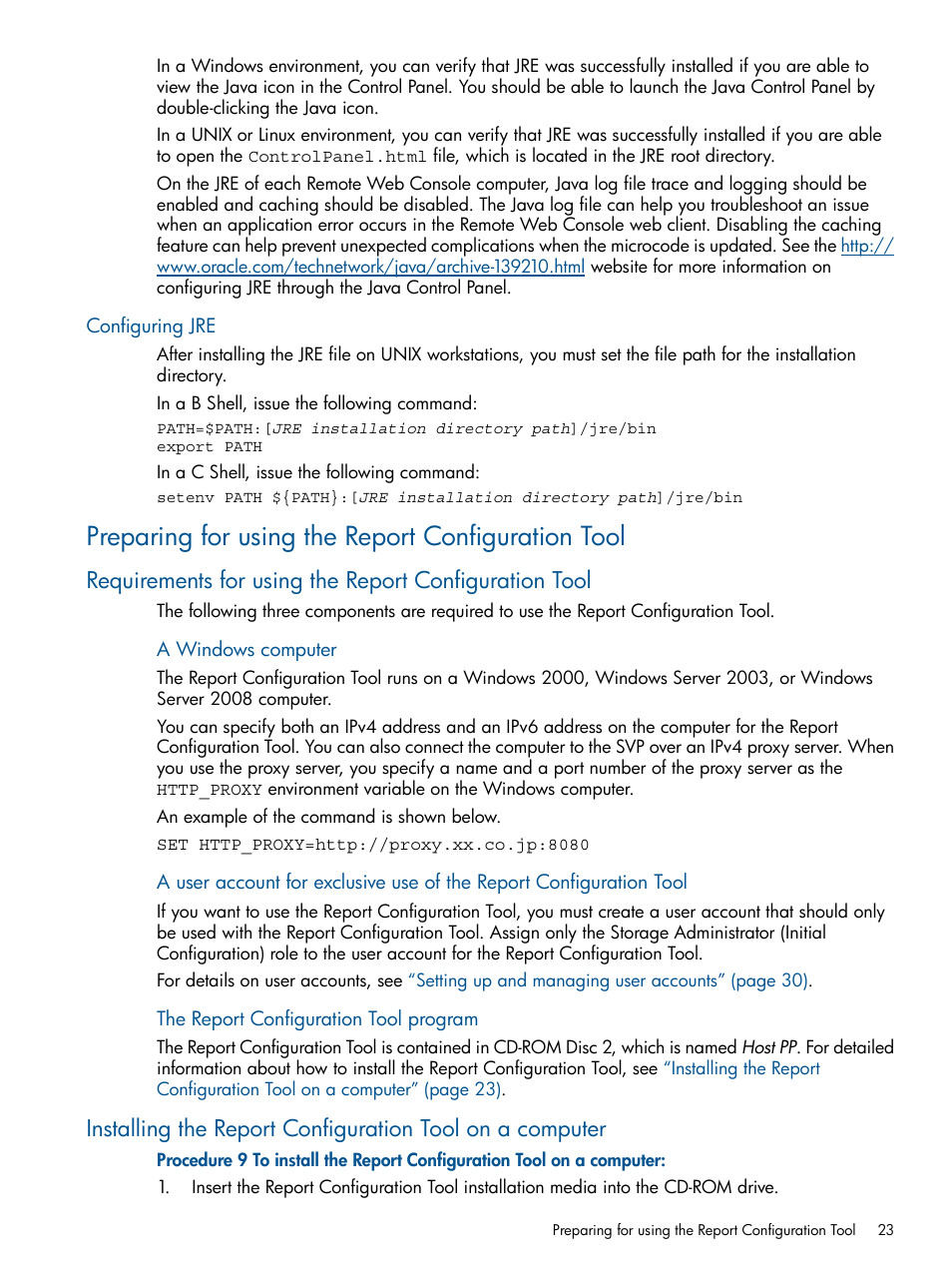 In a Windows environment, you can verify that JRE was successfully installed if you are able to view the Java icon in the Control Panel. You should be able to launch the Java Control Panel by double-clicking the Java icon.

In a UNIX or Linux environment, you can verify that JRE was successfully installed if you are able to open the ControlPanel.html file, which is located in the JRE root directory.

On the JRE of each Remote Web Console computer, Java log file trace and logging should be enabled and caching should be disabled. The Java log file can help you troubleshoot an issue when an application error occurs in the Remote Web Console web client. Disabling the caching feature can help prevent unexpected complications when the microcode is updated. See the http://www.oracle.com/technetwork/java/archive-139210.html website for more information on configuring JRE through the Java Control Panel.

Configuring JRE

After installing the JRE file on UNIX workstations, you must set the file path for the installation directory.

In a B Shell, issue the following command:

PATH=$PATH:[JRE installation directory path]/jre/bin
export PATH

In a C Shell, issue the following command:

setenv PATH ${PATH}:[JRE installation directory path]/jre/bin

Preparing for using the Report Configuration Tool

Requirements for using the Report Configuration Tool

The following three components are required to use the Report Configuration Tool.

A Windows computer

The Report Configuration Tool runs on a Windows 2000, Windows Server 2003, or Windows Server 2008 computer.

You can specify both an IPv4 address and an IPv6 address on the computer for the Report Configuration Tool. You can also connect the computer to the SVP over an IPv4 proxy server. When you use the proxy server, you specify a name and a port number of the proxy server as the HTTP_PROXY environment variable on the Windows computer.

An example of the command is shown below.

SET HTTP_PROXY=http://proxy.xx.co.jp:8080

A user account for exclusive use of the Report Configuration Tool

If you want to use the Report Configuration Tool, you must create a user account that should only be used with the Report Configuration Tool. Assign only the Storage Administrator (Initial Configuration) role to the user account for the Report Configuration Tool.

For details on user accounts, see “Setting up and managing user accounts” (page 30).

The Report Configuration Tool program

The Report Configuration Tool is contained in CD-ROM Disc 2, which is named Host PP. For detailed information about how to install the Report Configuration Tool, see “Installing the Report Configuration Tool on a computer” (page 23).

Installing the Report Configuration Tool on a computer

Procedure 9 To install the Report Configuration Tool on a computer:

1. Insert the Report Configuration Tool installation media into the CD-ROM drive.

Preparing for using the Report Configuration Tool 23